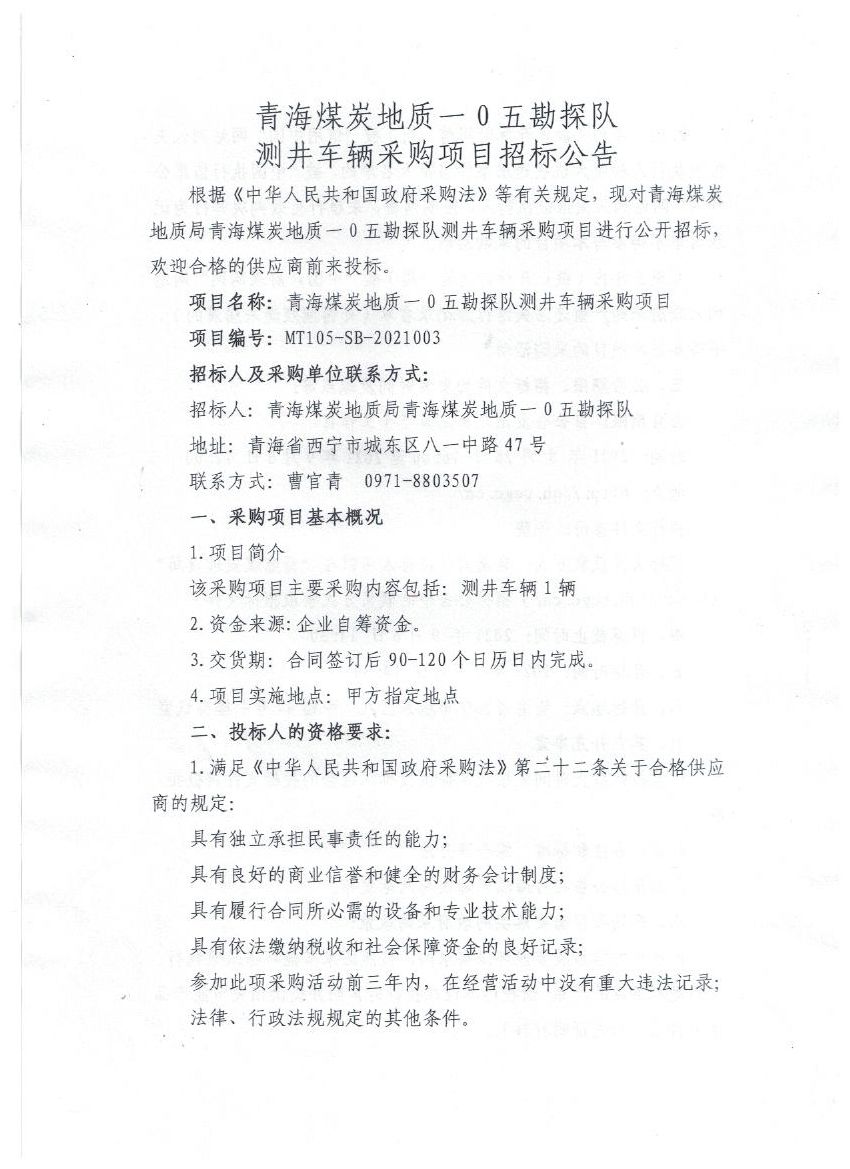 青海煤炭地质一0五勘探队
测井车辆采购项目招标公告

根据《中华人民共和国政府采购法》等有关规定，现对青海煤炭地质局青海煤炭地质一0五勘探队测井车辆采购项目进行公开招标，欢迎合格的供应商前来投标。

项目名称：青海煤炭地质一0五勘探队测井车辆采购项目

项目编号：MT105-SB-2021003

招标人及采购单位联系方式：

招标人：青海煤炭地质局青海煤炭地质一0五勘探队

地址：青海省西宁市城东区八一中路47号

联系方式：曹官青 0971-8803507

一、采购项目基本概况

1.项目简介

该采购项目主要采购内容包括：测井车辆1辆

2.资金来源：企业自筹资金。

3.交货期：合同签订后90-120个日历日内完成。

4.项目实施地点：甲方指定地点

二、投标人的资格要求：

1.满足《中华人民共和国政府采购法》第二十二条关于合格供应商的规定：

具有独立承担民事责任的能力；

具有良好的商业信誉和健全的财务会计制度；

具有履行合同所必需的设备和专业技术能力；

具有依法缴纳税收和社会保障资金的良好记录；

参加此项采购活动前三年内，在经营活动中没有重大违法记录；

法律、行政法规规定的其他条件。